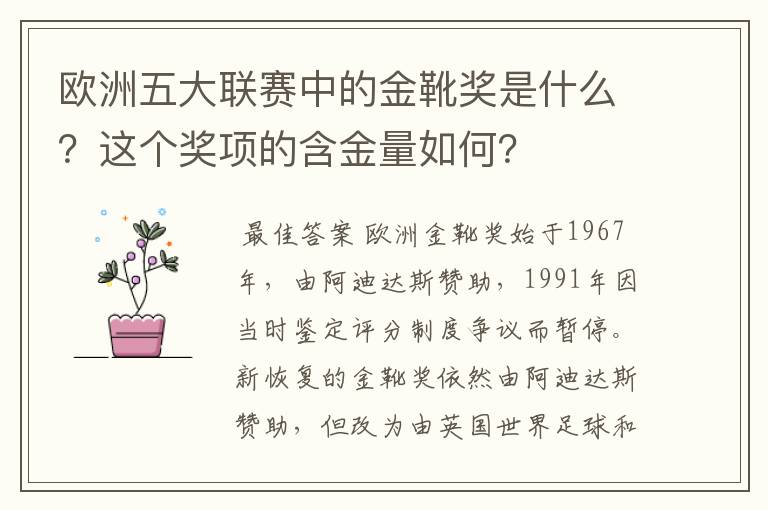 欧洲五大联赛中的金靴奖是什么？这个奖项的含金量如何？

最佳答案 欧洲金靴奖始于1967年，由阿迪达斯赞助，1991年因当时鉴定评分制度争议而暂停。新恢复的金靴奖依然由阿迪达斯赞助，但改为由英国世界足球和